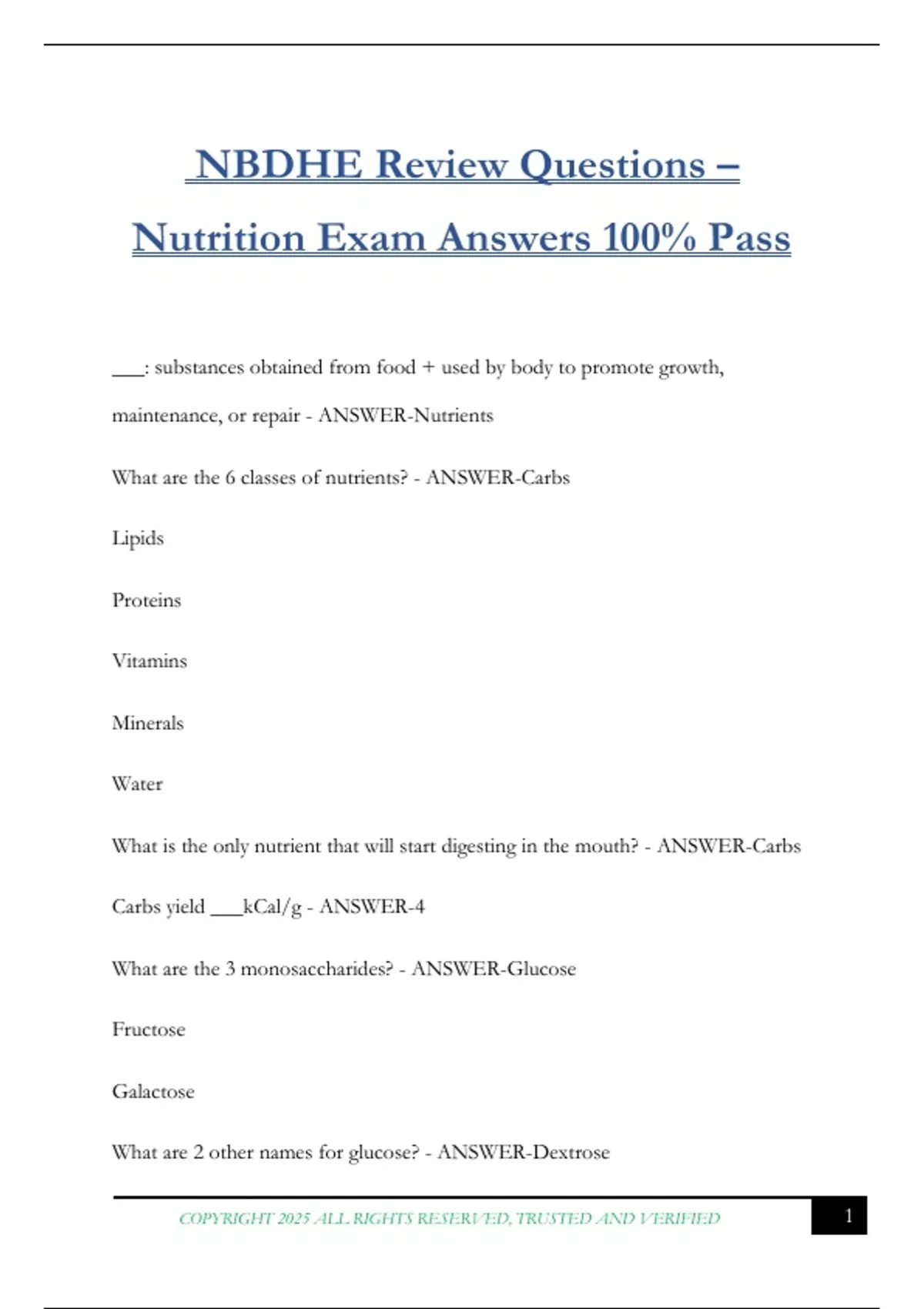 NBDHE Review Questions – Nutrition Exam Answers 100% Pass

___: substances obtained from food + used by body to promote growth, maintenance, or repair - ANSWER-Nutrients

What are the 6 classes of nutrients? - ANSWER-Carbs

Lipids

Proteins

Vitamins

Minerals

Water

What is the only nutrient that will start digesting in the mouth? - ANSWER-Carbs

Carbs yield ___kCal/g - ANSWER-4

What are the 3 monosaccharides? - ANSWER-Glucose

Fructose

Galactose

What are 2 other names for glucose? - ANSWER-Dextrose

COPYRIGHT 2025 ALL RIGHTS RESERVED, TRUSTED AND VERIFIED

1